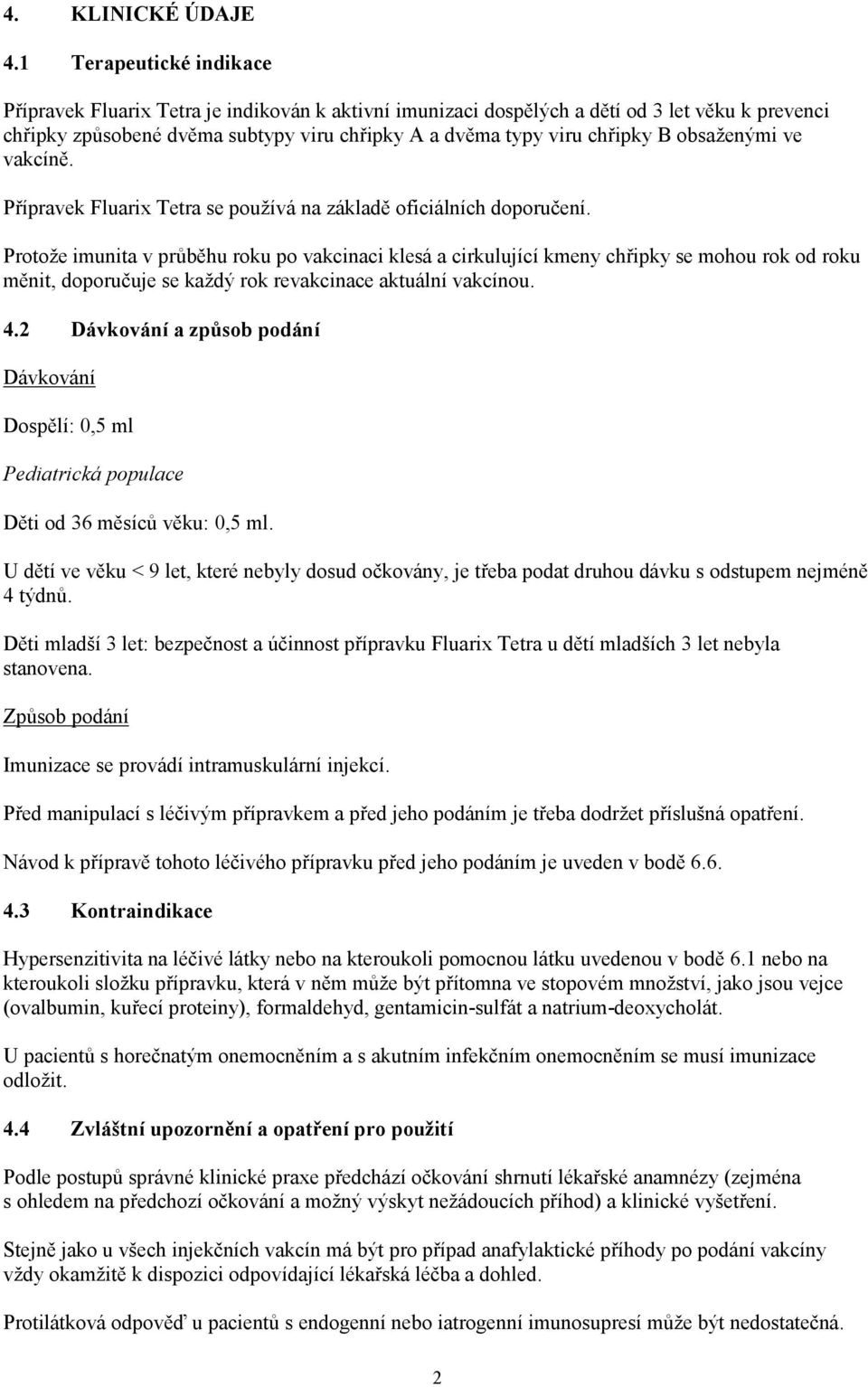 4. KLINICKÉ ÚDAJE

4.1 Terapeutické indikace

Přípravek Fluarix Tetra je indikován k aktivní imunizaci dospělých a dětí od 3 let věku k prevenci chřipky způsobené dvěma subtypy viru chřipky A a dvěma typy viru chřipky B obsaženými ve vakcíně.

Přípravek Fluarix Tetra se používá na základě oficiálních doporučení.

Protože imunita v průběhu roku po vakcinaci klesá a cirkulující kmeny chřipky se mohou rok od roku měnit, doporučuje se každý rok revakcinace aktuální vakcínou.

4.2 Dávkování a způsob podání

Dávkování

Dospělí: 0,5 ml

Pediatrická populace

Děti od 36 měsíců věku: 0,5 ml.

U dětí ve věku < 9 let, které nebyly dosud očkovány, je třeba podat druhou dávku s odstupem nejméně 4 týdnů.

Děti mladší 3 let: bezpečnost a účinnost přípravku Fluarix Tetra u dětí mladších 3 let nebyla stanovena.

Způsob podání

Imunizace se provádí intramuskulární injekcí.

Před manipulací s léčivým přípravkem a před jeho podáním je třeba dodržet příslušná opatření.

Návod k přípravě tohoto léčivého přípravku před jeho podáním je uveden v bodě 6.6.

4.3 Kontraindikace

Hypersenzitivita na léčivé látky nebo na kteroukoli pomocnou látku uvedenou v bodě 6.1 nebo na kteroukoli složku přípravku, která v něm může být přítomna ve stopovém množství, jako jsou vejce (ovalbumin, kuřecí proteiny), formaldehyd, gentamicin-sulfát a natrium-deoxycholát.

U pacientů s horečnatým onemocněním a s akutním infekčním onemocněním se musí imunizace odložit.

4.4 Zvláštní upozornění a opatření pro použití

Podle postupů správné klinické praxe předchází očkování shrnutí lékařské anamnézy (zejména s ohledem na předchozí očkování a možný výskyt nežádoucích příhod) a klinické vyšetření.

Stejně jako u všech injekčních vakcín má být pro případ anafylaktické příhody po podání vakcíny vždy okamžitě k dispozici odpovídající lékařská léčba a dohled.

Protilátková odpověď u pacientů s endogenní nebo iatrogenní imunosupresí může být nedostatečná.

2